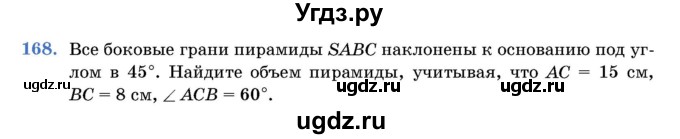 Угдз.ру

168. Все боковые грани пирамиды $SABC$ наклонены к основанию под углом в $45°$. Найдите объем пирамиды, учитывая, что $AC = 15$ см, $BC = 8$ см, $\angle ACB = 60°$.

ugdz.ru ugdz.ru ugdz.ru

ugdz.ru